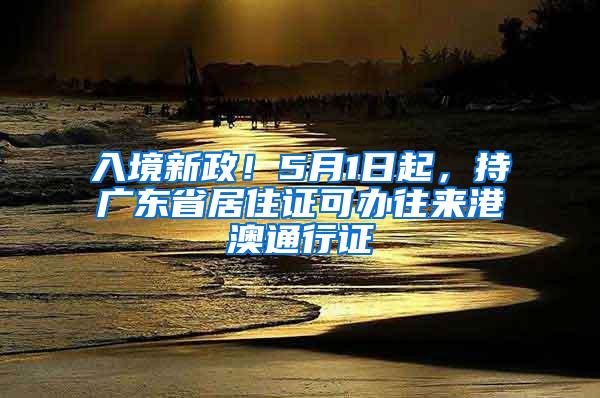 入境新政！5月1日起，持广东省居住证可办往来港澳通行证